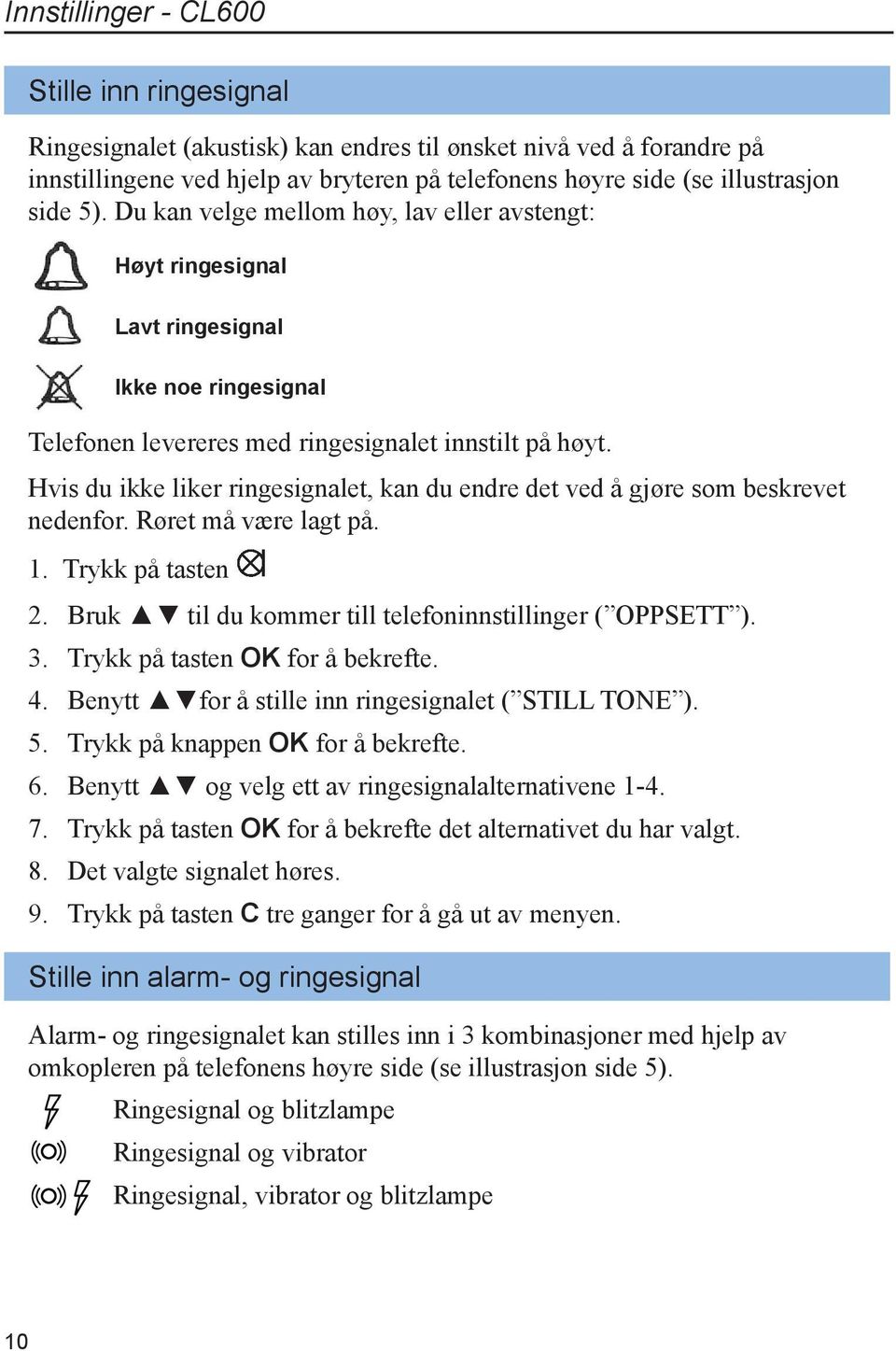 Innstillinger - CL600

Stille inn ringesignal

Ringesignalet (akustisk) kan endres til ønsket nivå ved å forandre på innstillingene ved hjelp av bryteren på telefonens høyre side (se illustrasjon side 5). Du kan velge mellom høy, lav eller avstengt:

Høyt ringesignal

Lavt ringesignal

Ikke noe ringesignal

Telefonen levereres med ringesignalet innstilt på høyt.

Hvis du ikke liker ringesignalet, kan du endre det ved å gjøre som beskrevet nedenfor. Røret må være lagt på.

1. Trykk på tasten
2. Bruk ▲▼ til du kommer till telefoninnstillinger (”OPPSETT”).
3. Trykk på tasten OK for å bekrefte.
4. Benytt ▲▼for å stille inn ringesignalet (”STILL TONE”).
5. Trykk på knappen OK for å bekrefte.
6. Benytt ▲▼ og velg ett av ringesignalalternativene 1-4.
7. Trykk på tasten OK for å bekrefte det alternativet du har valgt.
8. Det valgte signalet høres.
9. Trykk på tasten C tre ganger for å gå ut av menyen.

Stille inn alarm- og ringesignal

Alarm- og ringesignalet kan stilles inn i 3 kombinasjoner med hjelp av omkopleren på telefonens høyre side (se illustrasjon side 5).

Ringesignal og blitzlampe

Ringesignal og vibrator

Ringesignal, vibrator og blitzlampe

10